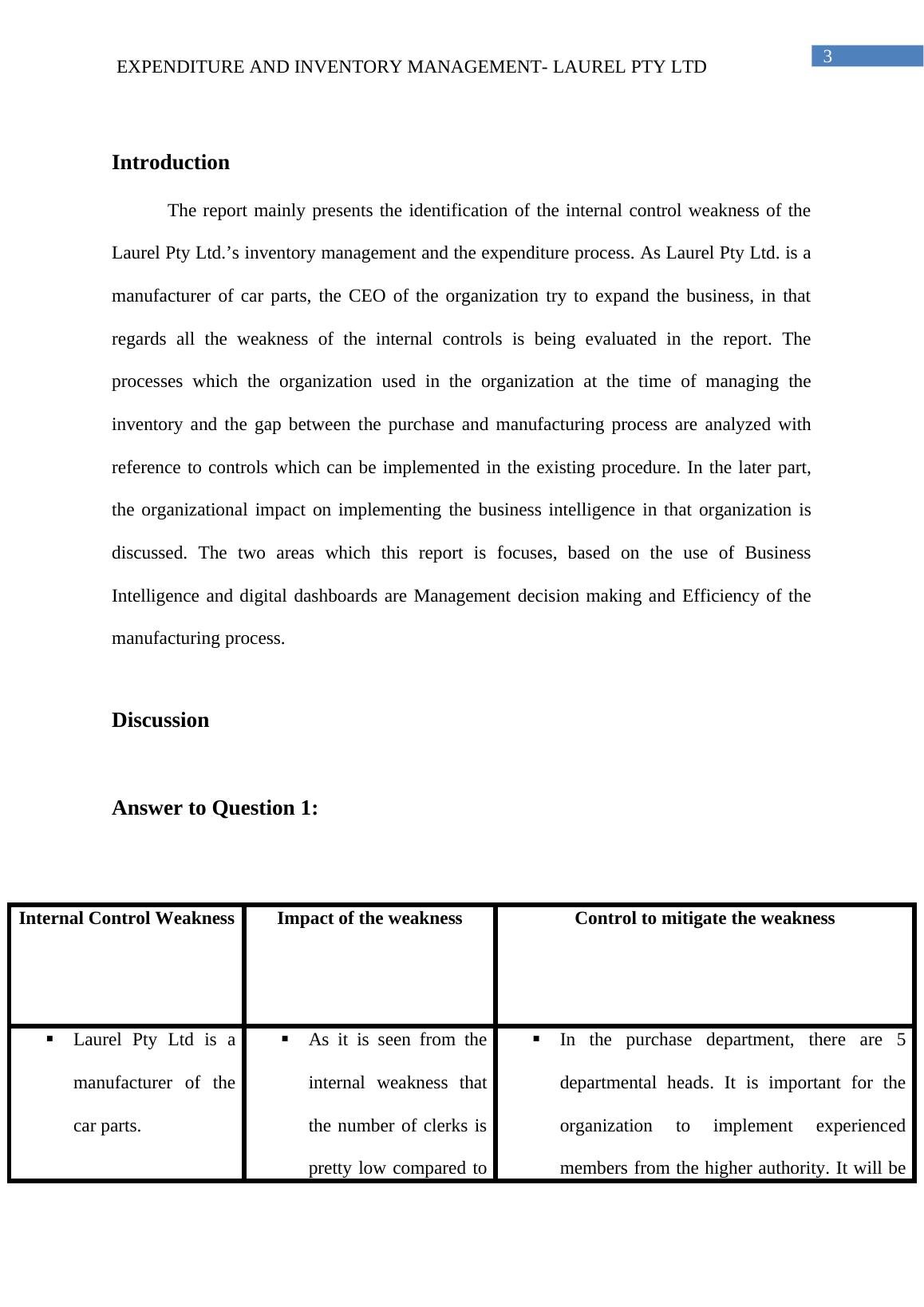 EXPENDITURE AND INVENTORY MANAGEMENT- LAUREL PTY LTD

3

Introduction

The report mainly presents the identification of the internal control weakness of the Laurel Pty Ltd.’s inventory management and the expenditure process. As Laurel Pty Ltd. is a manufacturer of car parts, the CEO of the organization try to expand the business, in that regards all the weakness of the internal controls is being evaluated in the report. The processes which the organization used in the organization at the time of managing the inventory and the gap between the purchase and manufacturing process are analyzed with reference to controls which can be implemented in the existing procedure. In the later part, the organizational impact on implementing the business intelligence in that organization is discussed. The two areas which this report is focuses, based on the use of Business Intelligence and digital dashboards are Management decision making and Efficiency of the manufacturing process.

Discussion

Answer to Question 1:

| Internal Control Weakness | Impact of the weakness | Control to mitigate the weakness |
|---|---|---|
| ▪ Laurel Pty Ltd is a manufacturer of the car parts. | ▪ As it is seen from the internal weakness that the number of clerks is pretty low compared to | ▪ In the purchase department, there are 5 departmental heads. It is important for the organization to implement experienced members from the higher authority. It will be |